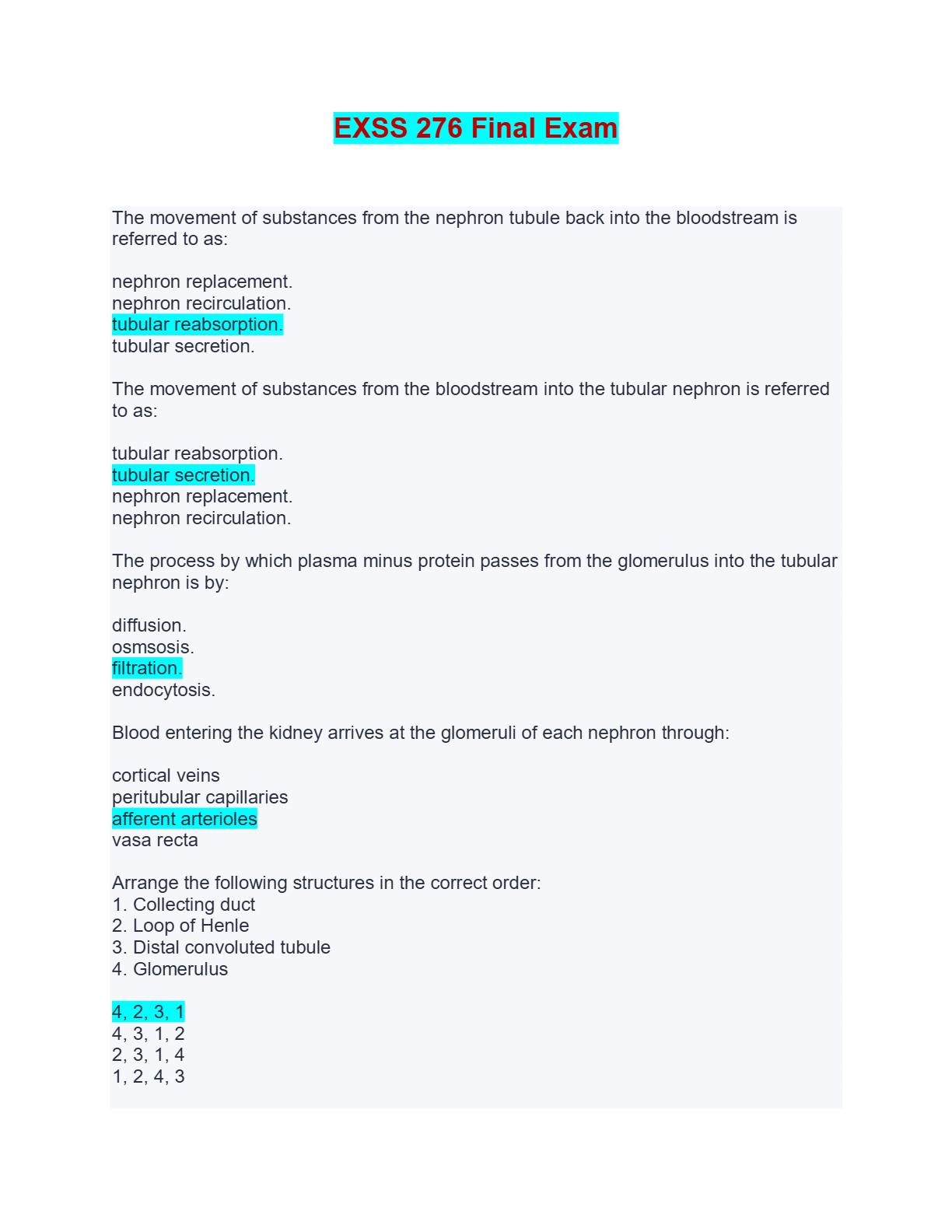 EXSS 276 Final Exam

The movement of substances from the nephron tubule back into the bloodstream is referred to as:

nephron replacement.
nephron recirculation.
tubular reabsorption.
tubular secretion.

The movement of substances from the bloodstream into the tubular nephron is referred to as:

tubular reabsorption.
tubular secretion.
nephron replacement.
nephron recirculation.

The process by which plasma minus protein passes from the glomerulus into the tubular nephron is by:

diffusion.
osmsosis.
filtration.
endocytosis.

Blood entering the kidney arrives at the glomeruli of each nephron through:

cortical veins
peritubular capillaries
afferent arterioles
vasa recta

Arrange the following structures in the correct order:
1. Collecting duct
2. Loop of Henle
3. Distal convoluted tubule
4. Glomerulus

4, 2, 3, 1
4, 3, 1, 2
2, 3, 1, 4
1, 2, 4, 3